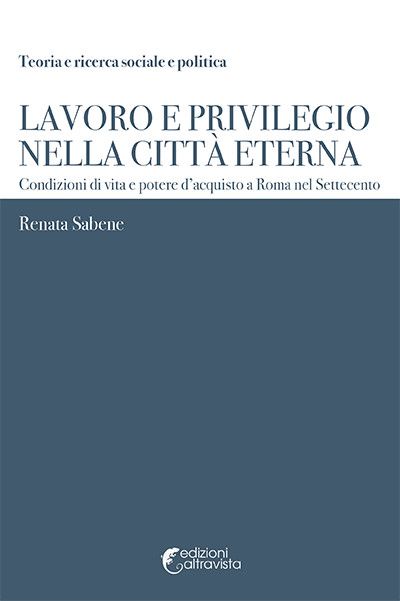 Teoria e ricerca sociale e politica

LAVORO E PRIVILEGIO NELLA CITTÀ ETERNA

Condizioni di vita e potere d'acquisto a Roma nel Settecento

Renata Sabene

edizioni altravista